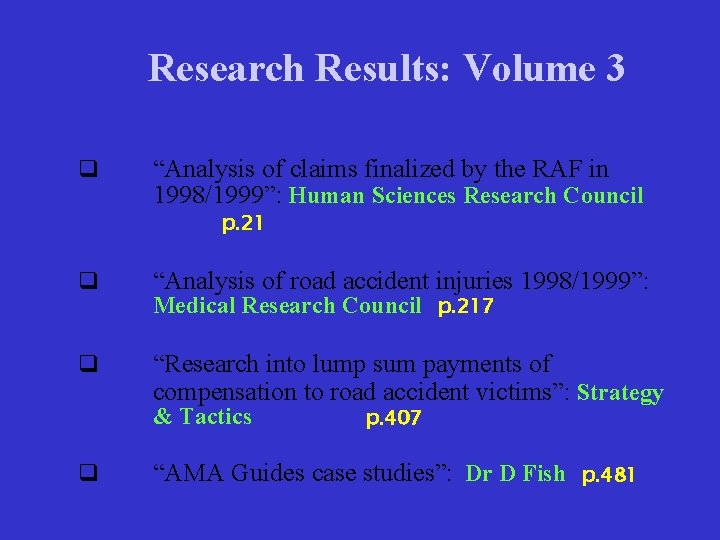 Research Results: Volume 3

❑ “Analysis of claims finalized by the RAF in 1998/1999”: Human Sciences Research Council p.21

❑ “Analysis of road accident injuries 1998/1999”: Medical Research Council p.217

❑ “Research into lump sum payments of compensation to road accident victims”: Strategy & Tactics p.407

❑ “AMA Guides case studies”: Dr D Fish p.481